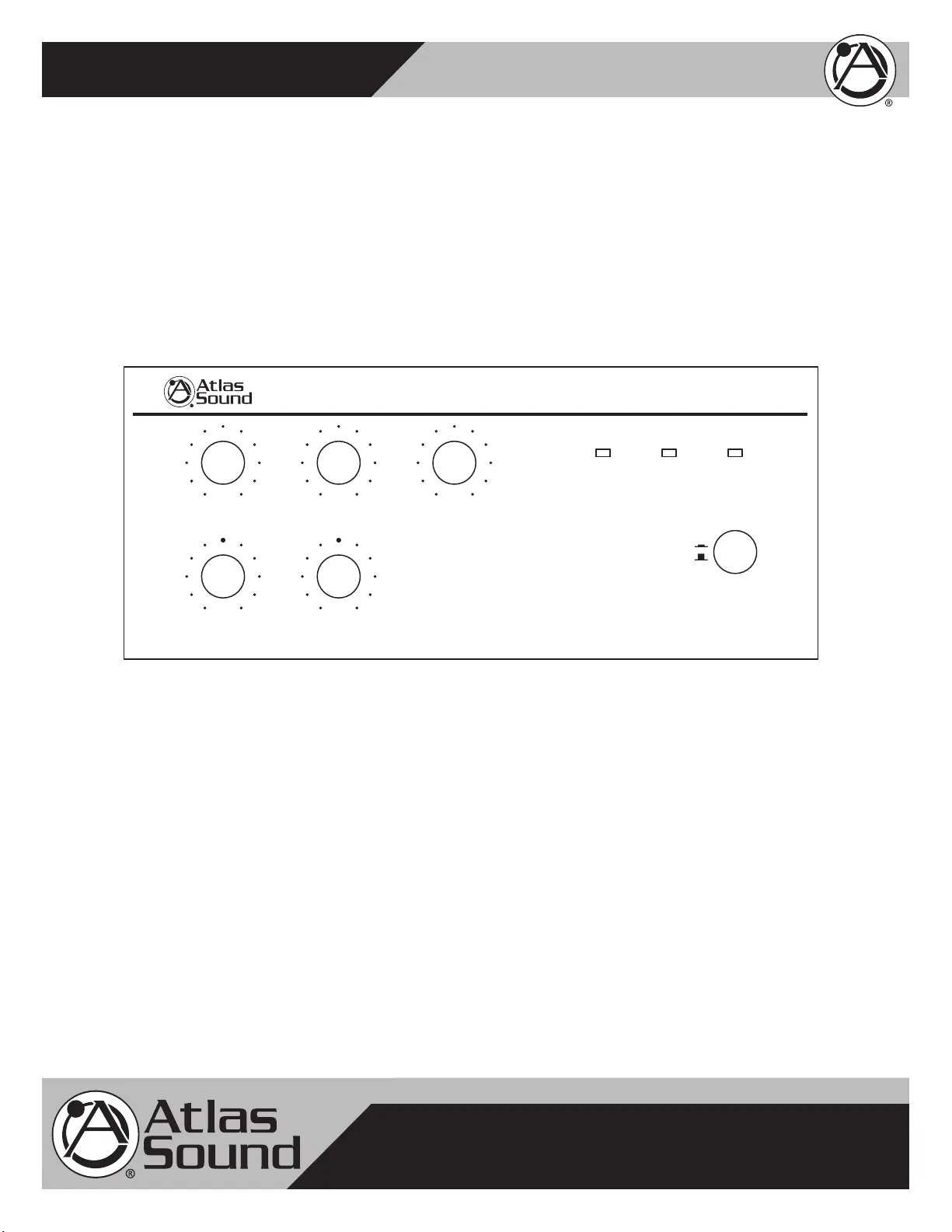 Atlas
Sound

Atlas
Sound